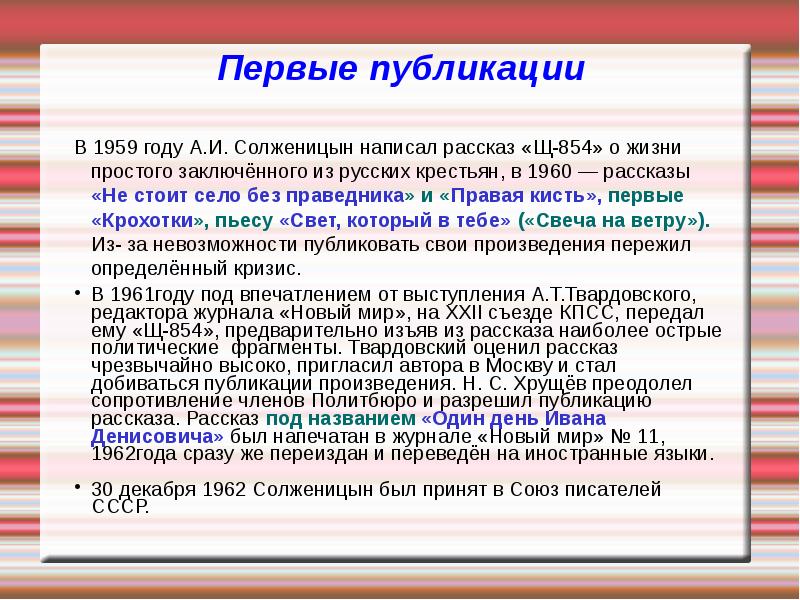 Первые публикации

В 1959 году А.И. Солженицын написал рассказ «Щ-854» о жизни простого заключённого из русских крестьян, в 1960 — рассказы «Не стоит село без праведника» и «Правая кисть», первые «Крохотки», пьесу «Свет, который в тебе» («Свеча на ветру»). Из- за невозможности публиковать свои произведения пережил определённый кризис.

• В 1961году под впечатлением от выступления А.Т.Твардовского, редактора журнала «Новый мир», на XXII съезде КПСС, передал ему «Щ-854», предварительно изъяв из рассказа наиболее острые политические фрагменты. Твардовский оценил рассказ чрезвычайно высоко, пригласил автора в Москву и стал добиваться публикации произведения. Н. С. Хрущёв преодолел сопротивление членов Политбюро и разрешил публикацию рассказа. Рассказ под названием «Один день Ивана Денисовича» был напечатан в журнале «Новый мир» № 11, 1962года сразу же переиздан и переведён на иностранные языки.

• 30 декабря 1962 Солженицын был принят в Союз писателей СССР.